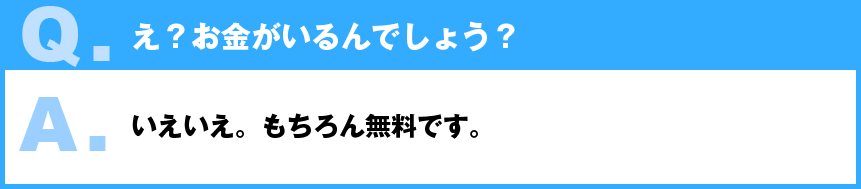 Q.
え？お金がいるんでしょう？

A.
いえいえ。もちろん無料です。